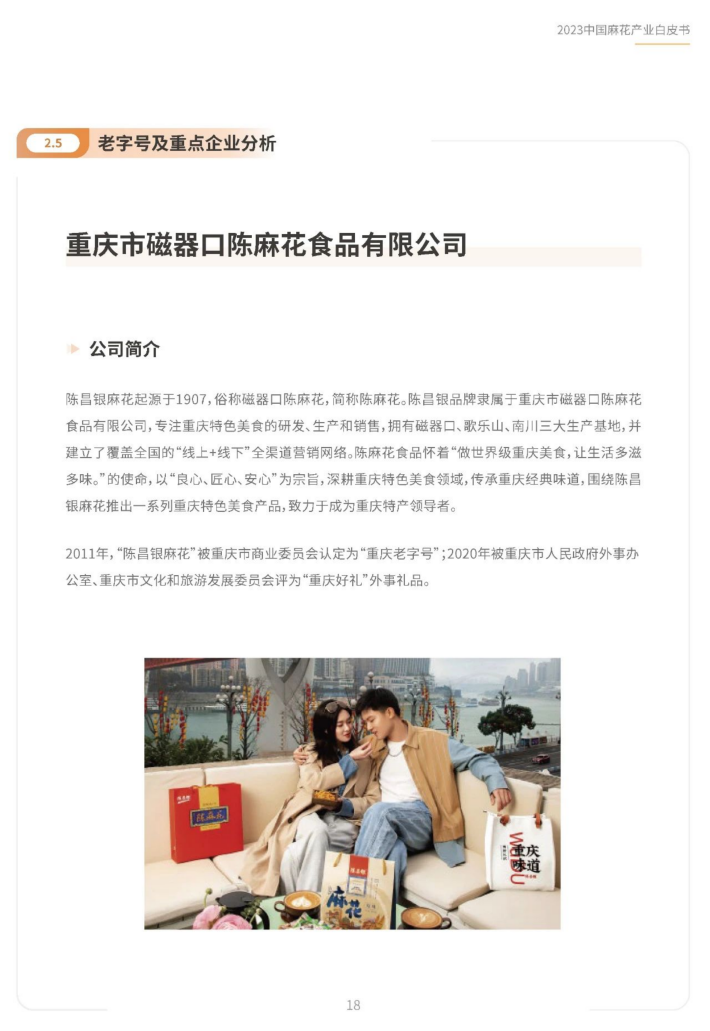 2023中国麻花产业白皮书

2.5 老字号及重点企业分析

重庆市磁器口陈麻花食品有限公司

公司简介

陈昌银麻花起源于1907，俗称磁器口陈麻花，简称陈麻花。陈昌银品牌隶属于重庆市磁器口陈麻花食品有限公司，专注重庆特色美食的研发、生产和销售，拥有磁器口、歌乐山、南川三大生产基地，并建立了覆盖全国的“线上+线下”全渠道营销网络。陈麻花食品怀着“做世界级重庆美食，让生活多滋多味。”的使命，以“良心、匠心、安心”为宗旨，深耕重庆特色美食领域，传承重庆经典味道，围绕陈昌银麻花推出一系列重庆特色美食产品，致力于成为重庆特产领导者。

2011年，“陈昌银麻花”被重庆市商业委员会认定为“重庆老字号”；2020年被重庆市人民政府外事办公室、重庆市文化和旅游发展委员会评为“重庆好礼”外事礼品。

陈麻花

麻花

重庆味道

18